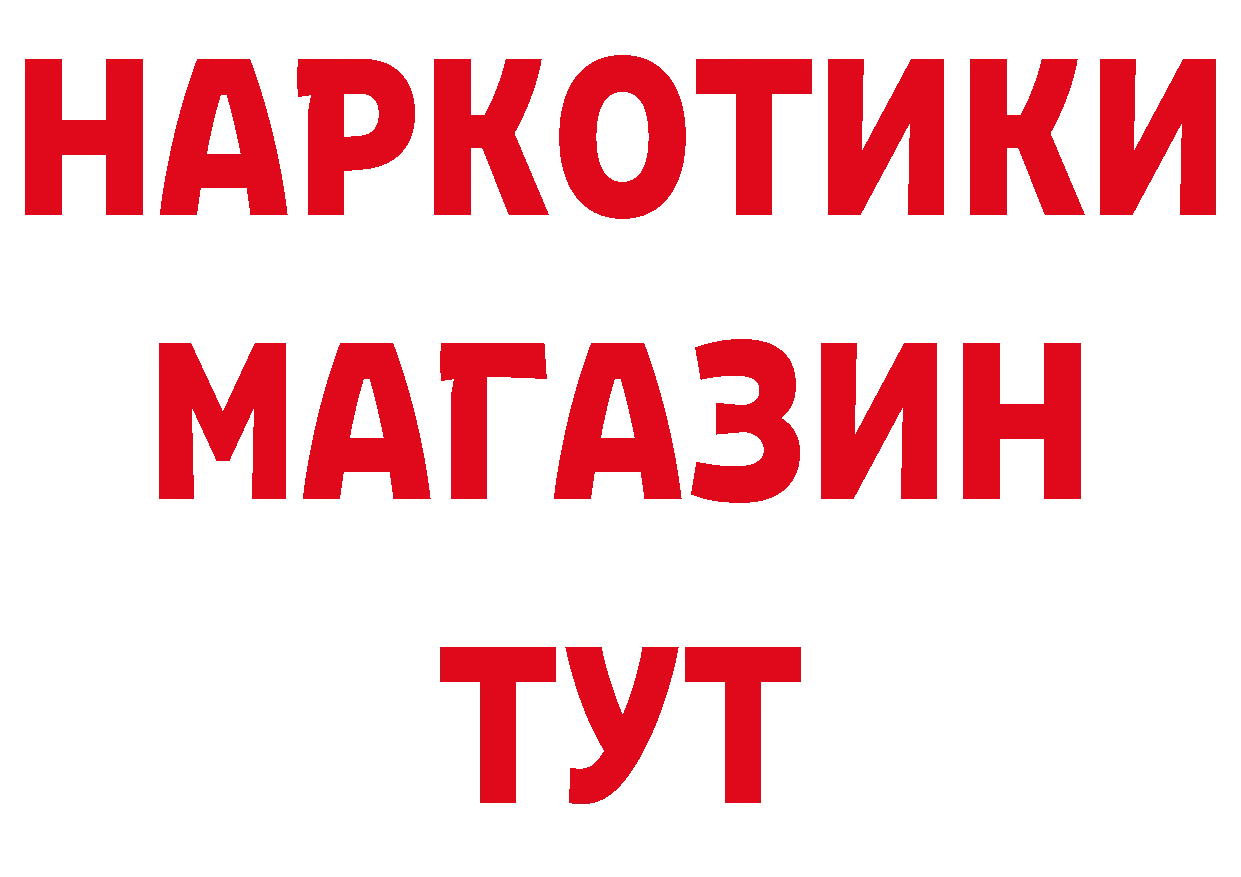 НАРКОТИКИ
МАГАЗИН
ТУТ